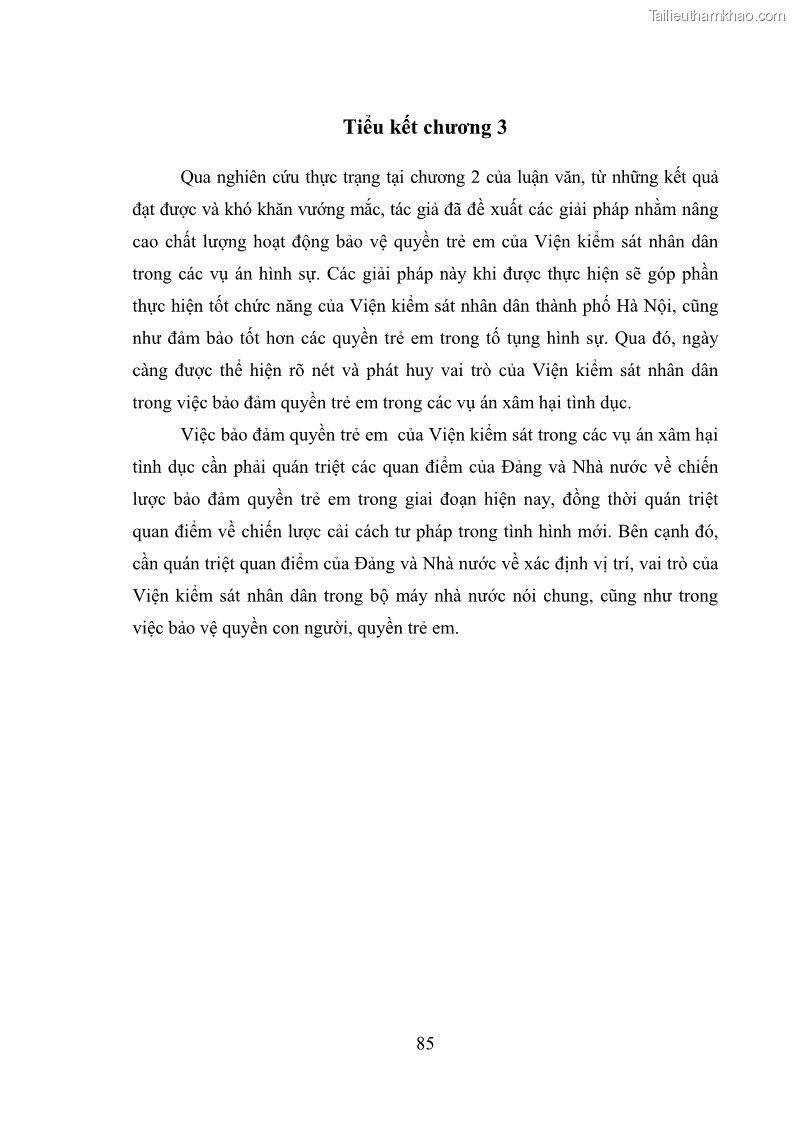 Tailieuthamkhao.com

Tiểu kết chương 3

Qua nghiên cứu thực trạng tại chương 2 của luận văn, từ những kết quả đạt được và khó khăn vướng mắc, tác giả đã đề xuất các giải pháp nhằm nâng cao chất lượng hoạt động bảo vệ quyền trẻ em của Viện kiểm sát nhân dân trong các vụ án hình sự. Các giải pháp này khi được thực hiện sẽ góp phần thực hiện tốt chức năng của Viện kiểm sát nhân dân thành phố Hà Nội, cũng như đảm bảo tốt hơn các quyền trẻ em trong tố tụng hình sự. Qua đó, ngày càng được thể hiện rõ nét và phát huy vai trò của Viện kiểm sát nhân dân trong việc bảo đảm quyền trẻ em trong các vụ án xâm hại tình dục.

Việc bảo đảm quyền trẻ em  của Viện kiểm sát trong các vụ án xâm hại tình dục cần phải quán triệt các quan điểm của Đảng và Nhà nước về chiến lược bảo đảm quyền trẻ em trong giai đoạn hiện nay, đồng thời quán triệt quan điểm về chiến lược cải cách tư pháp trong tình hình mới. Bên cạnh đó, cần quán triệt quan điểm của Đảng và Nhà nước về xác định vị trí, vai trò của Viện kiểm sát nhân dân trong bộ máy nhà nước nói chung, cũng như trong việc bảo vệ quyền con người, quyền trẻ em.

85